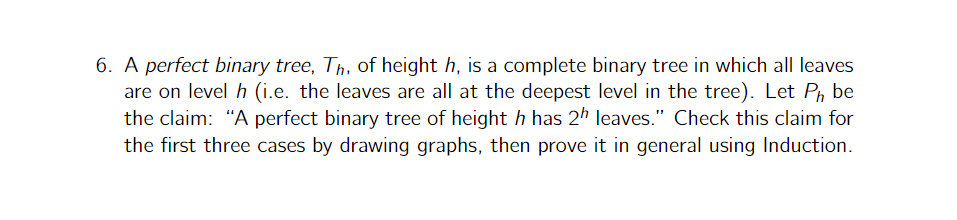 6. A perfect binary tree, $T_h$, of height $h$, is a complete binary tree in which all leaves are on level $h$ (i.e. the leaves are all at the deepest level in the tree). Let $P_h$ be the claim: "A perfect binary tree of height $h$ has $2^h$ leaves." Check this claim for the first three cases by drawing graphs, then prove it in general using Induction.